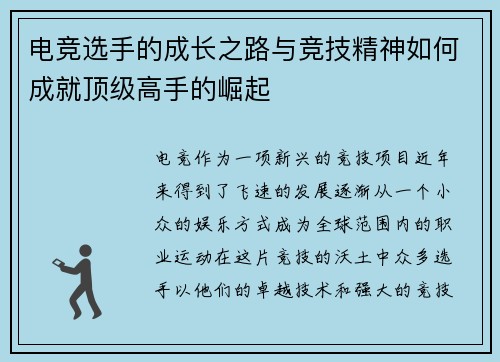 电竞选手的成长之路与竞技精神如何成就顶级高手的崛起

电竞作为一项新兴的竞技项目近年来得到了飞速的发展逐渐从一个小众的娱乐方式成为全球范围内的职业运动在这片竞技的沃土中众多选手以他们的卓越技术和强大的竞技